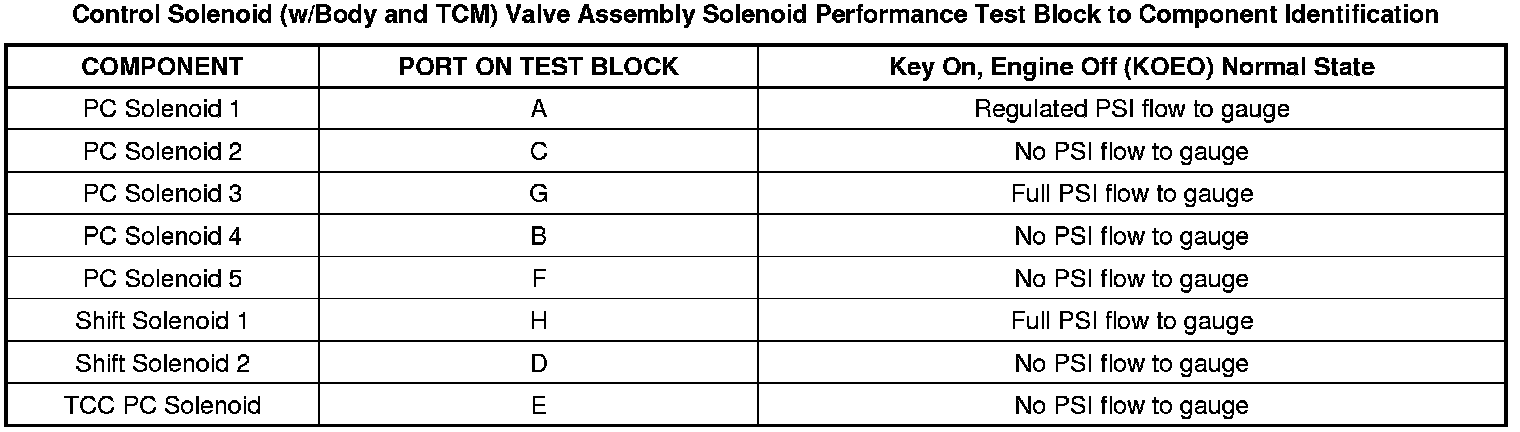 Control Solenoid (w/Body and TCM) Valve Assembly Solenoid Performance Test Block to Component Identification

| COMPONENT | PORT ON TEST BLOCK | Key On, Engine Off (KOEO) Normal State |
|---|---|---|
| PC Solenoid 1 | A | Regulated PSI flow to gauge |
| PC Solenoid 2 | C | No PSI flow to gauge |
| PC Solenoid 3 | G | Full PSI flow to gauge |
| PC Solenoid 4 | B | No PSI flow to gauge |
| PC Solenoid 5 | F | No PSI flow to gauge |
| Shift Solenoid 1 | H | Full PSI flow to gauge |
| Shift Solenoid 2 | D | No PSI flow to gauge |
| TCC PC Solenoid | E | No PSI flow to gauge |